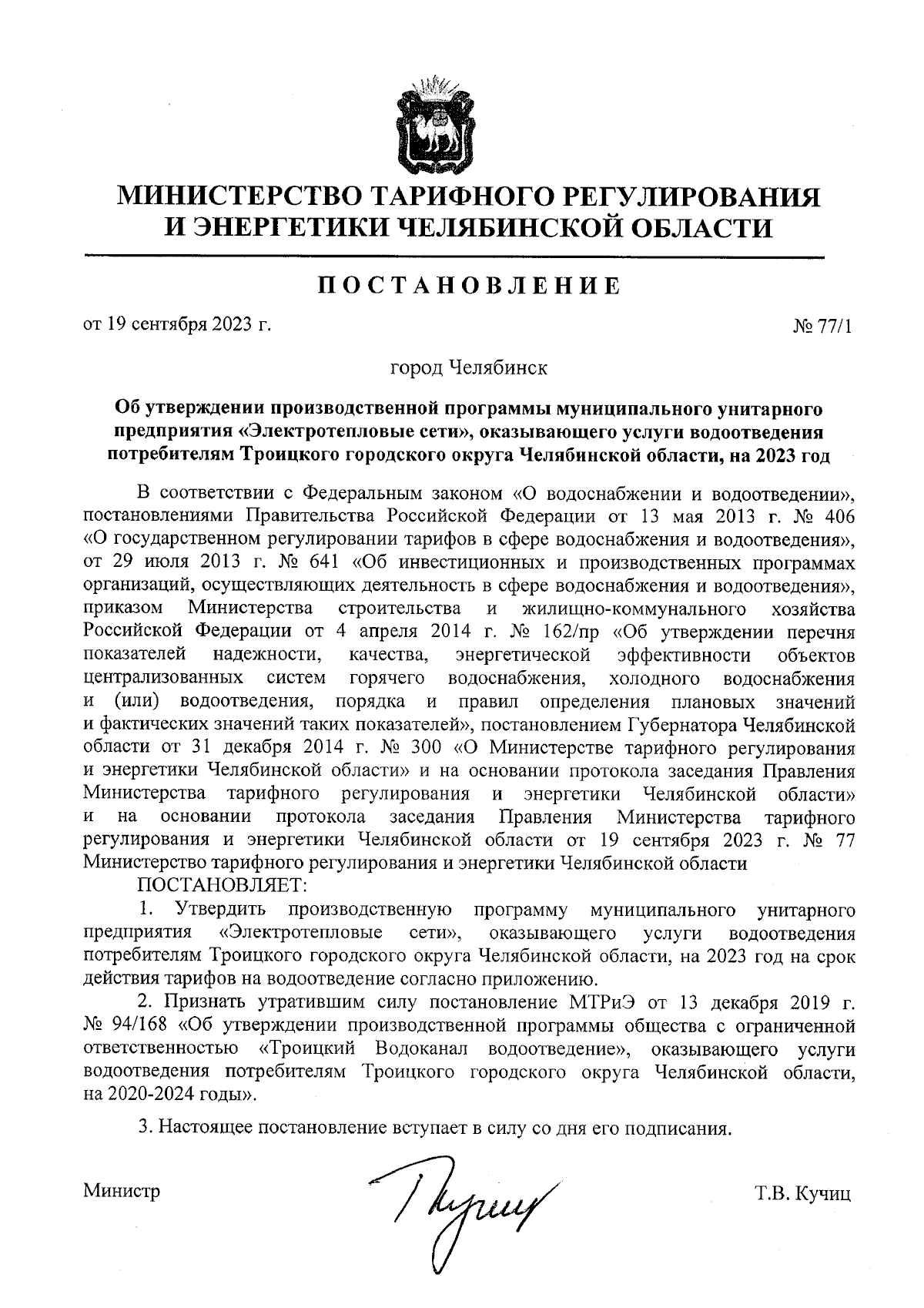 МИНИСТЕРСТВО ТАРИФНОГО РЕГУЛИРОВАНИЯ И ЭНЕРГЕТИКИ ЧЕЛЯБИНСКОЙ ОБЛАСТИ

ПОСТАНОВЛЕНИЕ

от 19 сентября 2023 г.

№ 77/1

город Челябинск

Об утверждении производственной программы муниципального унитарного предприятия «Электротепловые сети», оказывающего услуги водоотведения потребителям Троицкого городского округа Челябинской области, на 2023 год

В соответствии с Федеральным законом «О водоснабжении и водоотведении», постановлениями Правительства Российской Федерации от 13 мая 2013 г. № 406 «О государственном регулировании тарифов в сфере водоснабжения и водоотведения», от 29 июля 2013 г. № 641 «Об инвестиционных и производственных программах организаций, осуществляющих деятельность в сфере водоснабжения и водоотведения», приказом Министерства строительства и жилищно-коммунального хозяйства Российской Федерации от 4 апреля 2014 г. № 162/пр «Об утверждении перечня показателей надежности, качества, энергетической эффективности объектов централизованных систем горячего водоснабжения, холодного водоснабжения и (или) водоотведения, порядка и правил определения плановых значений и фактических значений таких показателей», постановлением Губернатора Челябинской области от 31 декабря 2014 г. № 300 «О Министерстве тарифного регулирования и энергетики Челябинской области» и на основании протокола заседания Правления Министерства тарифного регулирования и энергетики Челябинской области» и на основании протокола заседания Правления Министерства тарифного регулирования и энергетики Челябинской области от 19 сентября 2023 г. № 77 Министерство тарифного регулирования и энергетики Челябинской области

ПОСТАНОВЛЯЕТ:

1. Утвердить производственную программу муниципального унитарного предприятия «Электротепловые сети», оказывающего услуги водоотведения потребителям Троицкого городского округа Челябинской области, на 2023 год на срок действия тарифов на водоотведение согласно приложению.

2. Признать утратившим силу постановление МТРиЭ от 13 декабря 2019 г. № 94/168 «Об утверждении производственной программы общества с ограниченной ответственностью «Троицкий Водоканал водоотведение», оказывающего услуги водоотведения потребителям Троицкого городского округа Челябинской области, на 2020-2024 годы».

3. Настоящее постановление вступает в силу со дня его подписания.

Министр

Т.В. Кучиц